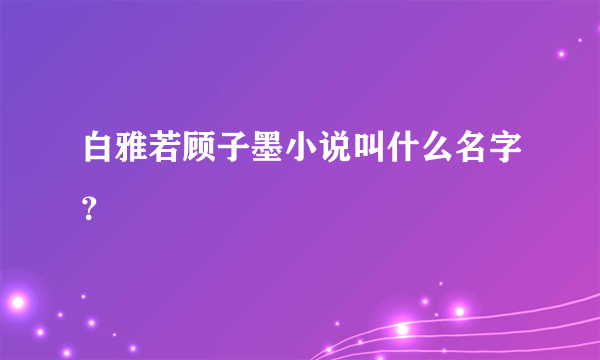 白雅若顾子墨小说叫什么名字?